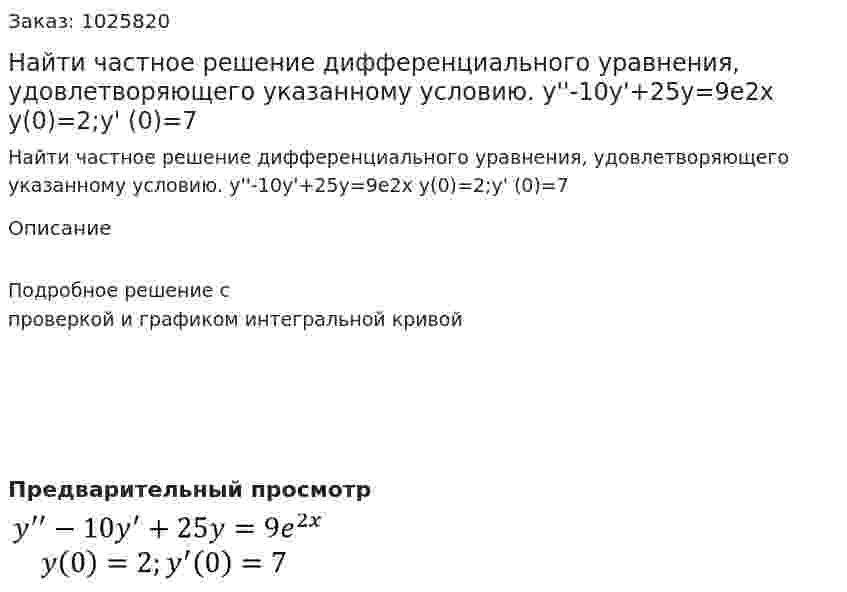 Заказ: 1025820

Найти частное решение дифференциального уравнения, удовлетворяющего указанному условию. y''-10y'+25y=9e2x y(0)=2;y' (0)=7

Найти частное решение дифференциального уравнения, удовлетворяющего указанному условию. y''-10y'+25y=9e2x y(0)=2;y' (0)=7

Описание

Подробное решение с
проверкой и графиком интегральной кривой

Предварительный просмотр

$y'' - 10y' + 25y = 9e^{2x}$
$y(0) = 2; y'(0) = 7$